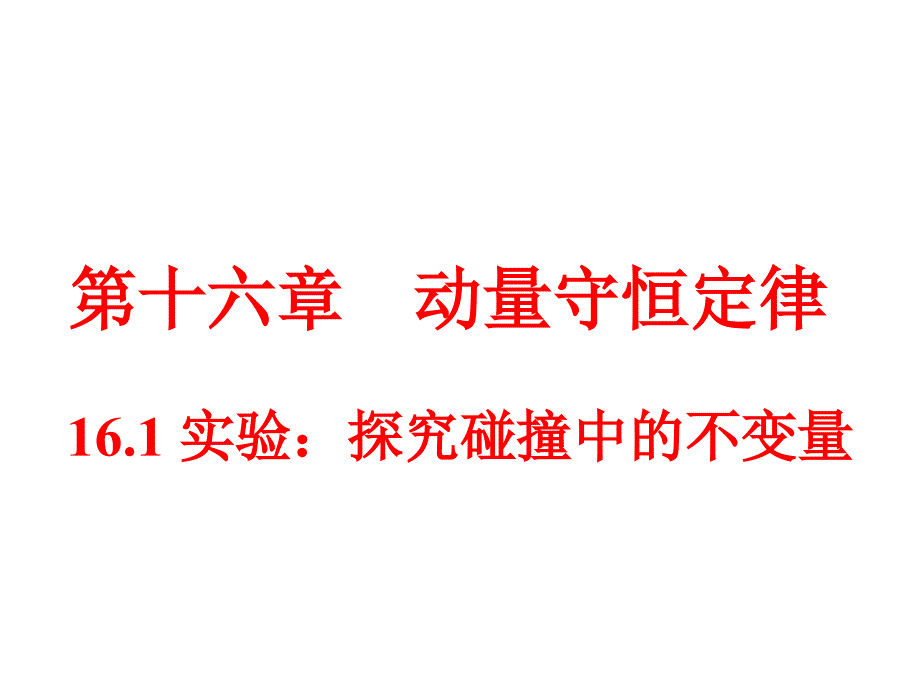 第十六章　动量守恒定律

16.1 实验：探究碰撞中的不变量